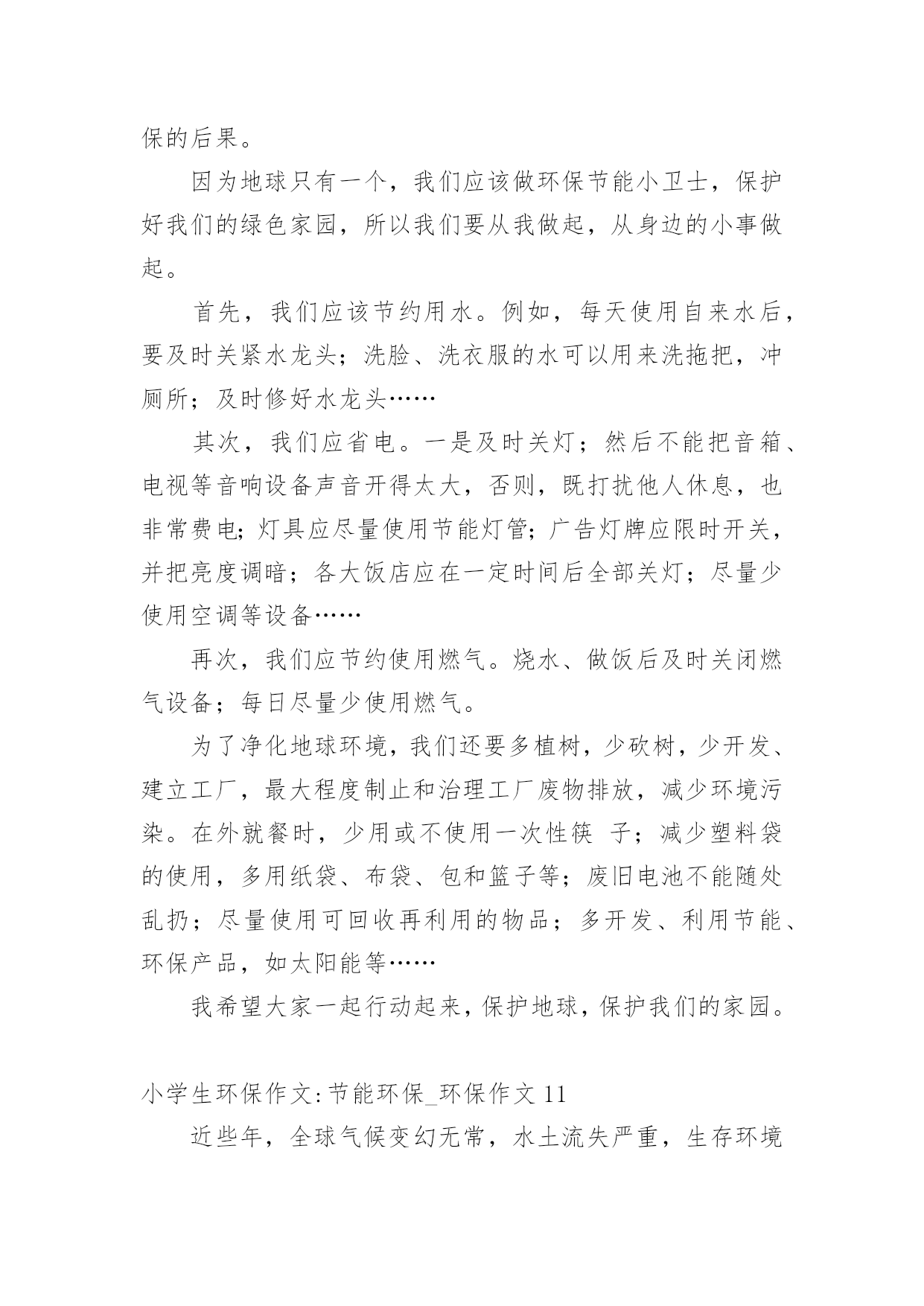 保的后果。

因为地球只有一个，我们应该做环保节能小卫士，保护好我们的绿色家园，所以我们要从我做起，从身边的小事做起。

首先，我们应该节约用水。例如，每天使用自来水后，要及时关紧水龙头；洗脸、洗衣服的水可以用来洗拖把，冲厕所；及时修好水龙头……

其次，我们应省电。一是及时关灯；然后不能把音箱、电视等音响设备声音开得太大，否则，既打扰他人休息，也非常费电；灯具应尽量使用节能灯管；广告灯牌应限时开关，并把亮度调暗；各大饭店应在一定时间后全部关灯；尽量少使用空调等设备……

再次，我们应节约使用燃气。烧水、做饭后及时关闭燃气设备；每日尽量少使用燃气。

为了净化地球环境，我们还要多植树，少砍树，少开发、建立工厂，最大程度制止和治理工厂废物排放，减少环境污染。在外就餐时，少用或不使用一次性筷 子；减少塑料袋的使用，多用纸袋、布袋、包和篮子等；废旧电池不能随处乱扔；尽量使用可回收再利用的物品；多开发、利用节能、环保产品，如太阳能等……

我希望大家一起行动起来，保护地球，保护我们的家园。

小学生环保作文:节能环保_环保作文 11

近些年，全球气候变幻无常，水土流失严重，生存环境